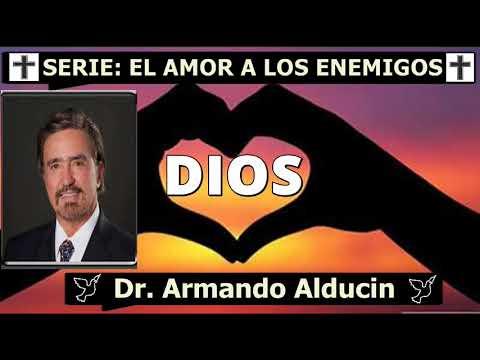 SERIE: EL AMOR A LOS ENEMIGOS

DIOS

Dr. Armando Alducin